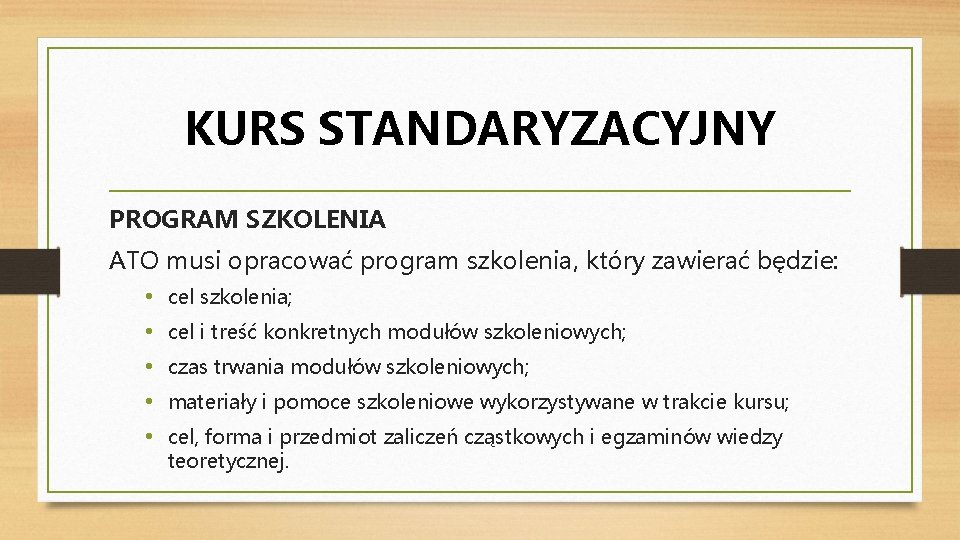 KURS STANDARYZACYJNY

PROGRAM SZKOLENIA

ATO musi opracować program szkolenia, który zawierać będzie:

• cel szkolenia;
• cel i treść konkretnych modułów szkoleniowych;
• czas trwania modułów szkoleniowych;
• materiały i pomoce szkoleniowe wykorzystywane w trakcie kursu;
• cel, forma i przedmiot zaliczeń cząstkowych i egzaminów wiedzy teoretycznej.